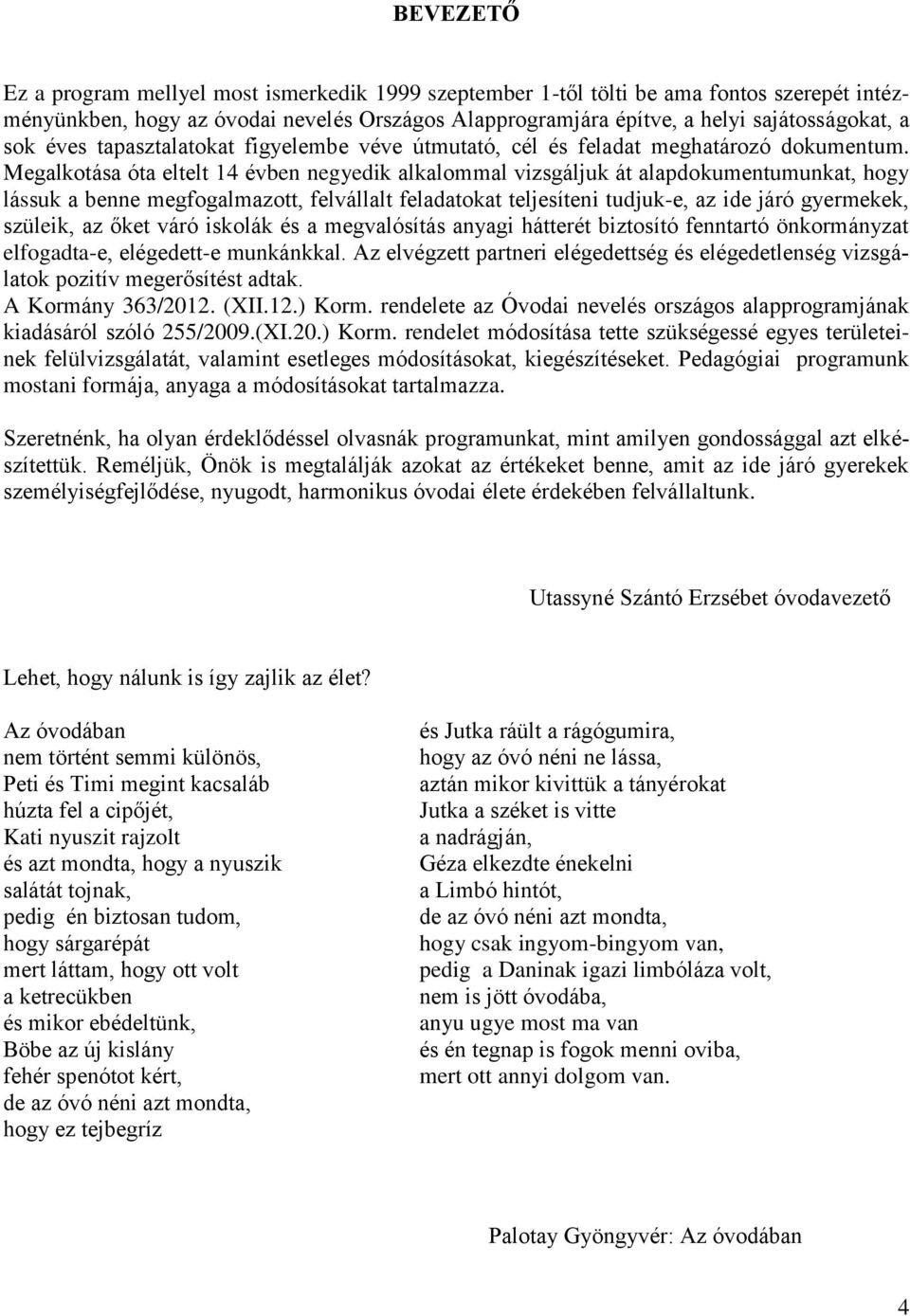 BEVEZETŐ

Ez a program mellyel most ismerkedik 1999 szeptember 1-től tölti be ama fontos szerepét intézményünkben, hogy az óvodai nevelés Országos Alapprogramjára építve, a helyi sajátosságokat, a sok éves tapasztalatokat figyelembe véve útmutató, cél és feladat meghatározó dokumentum. Megalkotása óta eltelt 14 évben negyedik alkalommal vizsgáljuk át alapdokumentumunkat, hogy lássuk a benne megfogalmazott, felvállalt feladatokat teljesíteni tudjuk-e, az ide járó gyermekek, szüleik, az őket váró iskolák és a megvalósítás anyagi hátterét biztosító fenntartó önkormányzat elfogadta-e, elégedett-e munkánkkal. Az elvégzett partneri elégedettség és elégedetlenség vizsgálatok pozitív megerősítést adtak.
A Kormány 363/2012. (XII.12.) Korm. rendelete az Óvodai nevelés országos alapprogramjának kiadásáról szóló 255/2009.(XI.20.) Korm. rendelet módosítása tette szükségessé egyes területeinek felülvizsgálatát, valamint esetleges módosításokat, kiegészítéseket. Pedagógiai programunk mostani formája, anyaga a módosításokat tartalmazza.

Szeretnénk, ha olyan érdeklődéssel olvasnák programunkat, mint amilyen gondossággal azt elkészítettük. Reméljük, Önök is megtalálják azokat az értékeket benne, amit az ide járó gyerekek személyiségfejlődése, nyugodt, harmonikus óvodai élete érdekében felvállaltunk.

Utassyné Szántó Erzsébet óvodavezető

Lehet, hogy nálunk is így zajlik az élet?

Az óvodában
nem történt semmi különös,
Peti és Timi megint kacsaláb
húzta fel a cipőjét,
Kati nyuszit rajzolt
és azt mondta, hogy a nyuszik
salátát tojnak,
pedig én biztosan tudom,
hogy sárgarépát
mert láttam, hogy ott volt
a ketrecükben
és mikor ebédeltünk,
Böbe az új kislány
fehér spenótot kért,
de az óvó néni azt mondta,
hogy ez tejbegríz

és Jutka ráült a rágógumira,
hogy az óvó néni ne lássa,
aztán mikor kivittük a tányérokat
Jutka a széket is vitte
a nadrágján,
Géza elkezdte énekelni
a Limbó hintót,
de az óvó néni azt mondta,
hogy csak ingyom-bingyom van,
pedig a Daninak igazi limbóláza volt,
nem is jött óvodába,
anyu ugye most ma van
és én tegnap is fogok menni oviba,
mert ott annyi dolgom van.

Palotay Gyöngyvér: Az óvodában

4